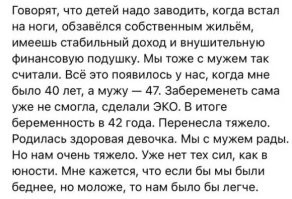 Говорят, что детей надо заводить, когда встал на ноги, обзавёлся собственным жильём, имеешь стабильный доход и внушительную финансовую подушку. Мы тоже с мужем так считали. Всё это появилось у нас, когда мне было 40 лет, а мужу — 47. Забеременеть сама уже не смогла, сделали ЭКО. В итоге беременность в 42 года. Перенесла тяжело. Родилась здоровая девочка. Мы с мужем рады. Но нам очень тяжело. Уже нет тех сил, как в юности. Мне кажется, что если бы мы были беднее, но моложе, то нам было бы легче.